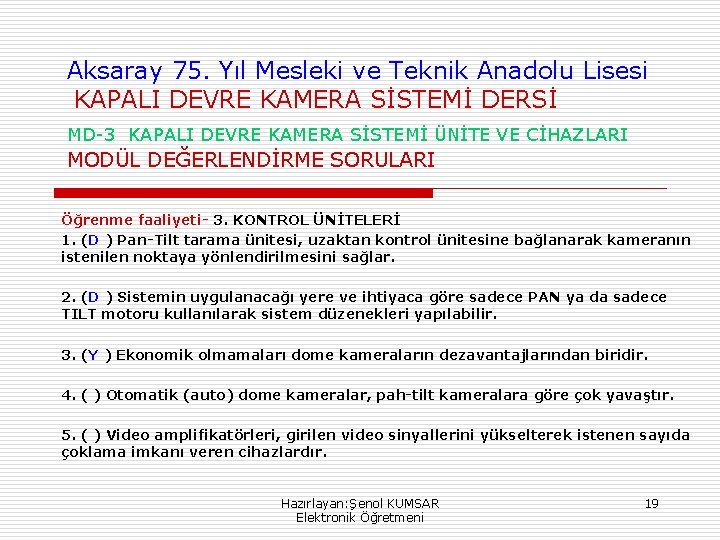 Aksaray 75. Yıl Mesleki ve Teknik Anadolu Lisesi
KAPALI DEVRE KAMERA SİSTEMİ DERSİ

MD-3 KAPALI DEVRE KAMERA SİSTEMİ ÜNİTE VE CİHAZLARI
MODÜL DEĞERLENDİRME SORULARI

Öğrenme faaliyeti- 3. KONTROL ÜNİTELERİ
1. (D ) Pan-Tilt tarama ünitesi, uzaktan kontrol ünitesine bağlanarak kameranın istenilen noktaya yönlendirilmesini sağlar.

2. (D ) Sistemin uygulanacağı yere ve ihtiyaca göre sadece PAN ya da sadece TILT motoru kullanılarak sistem düzenekleri yapılabilir.

3. (Y ) Ekonomik olmamaları dome kameraların dezavantajlarından biridir.

4. ( ) Otomatik (auto) dome kameralar, pah-tilt kameralara göre çok yavaştır.

5. ( ) Video amplifikatörleri, girilen video sinyallerini yükselterek istenen sayıda çoklama imkanı veren cihazlardır.

Hazırlayan:Şenol KUMSAR
Elektronik Öğretmeni

19